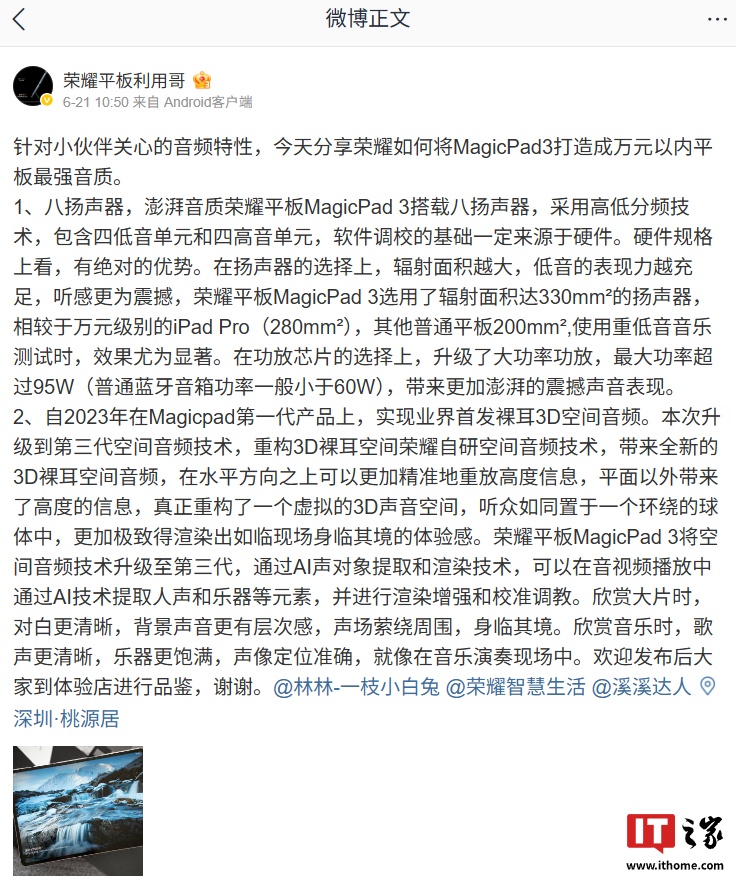 微博正文

荣耀平板利用哥
6-21 10:50 来自 Android客户端

针对小伙伴关心的音频特性，今天分享荣耀如何将MagicPad3打造成万元以内平板最强音质。
1、八扬声器，澎湃音质荣耀平板MagicPad 3搭载八扬声器，采用高低分频技术，包含四低音单元和四高音单元，软件调校的基础一定来源于硬件。硬件规格上看，有绝对的优势。在扬声器的选择上，辐射面积越大，低音的表现力越充足，听感更为震撼，荣耀平板MagicPad 3选用了辐射面积达330mm²的扬声器，相较于万元级别的iPad Pro（280mm²），其他普通平板200mm²,使用重低音音乐测试时，效果尤为显著。在功放芯片的选择上，升级了大功率功放，最大功率超过95W（普通蓝牙音箱功率一般小于60W），带来更加澎湃的震撼声音表现。
2、自2023年在Magicpad第一代产品上，实现业界首发裸耳3D空间音频。本次升级到第三代空间音频技术，重构3D裸耳空间荣耀自研空间音频技术，带来全新的3D裸耳空间音频，在水平方向之上可以更加精准地重放高度信息，平面以外带来了高度的信息，真正重构了一个虚拟的3D声音空间，听众如同置于一个环绕的球体中，更加极致得渲染出如临现场身临其境的体验感。荣耀平板MagicPad 3将空间音频技术升级至第三代，通过AI声对象提取和渲染技术，可以在音视频播放中通过AI技术提取人声和乐器等元素，并进行渲染增强和校准调教。欣赏大片时，对白更清晰，背景声音更有层次感，声场萦绕周围，身临其境。欣赏音乐时，歌声更清晰，乐器更饱满，声像定位准确，就像在音乐演奏现场中。欢迎发布后大家到体验店进行品鉴，谢谢。@林林-一枝小白兔 @荣耀智慧生活 @溪溪达人 深圳·桃源居

IT之家
www.ithome.com